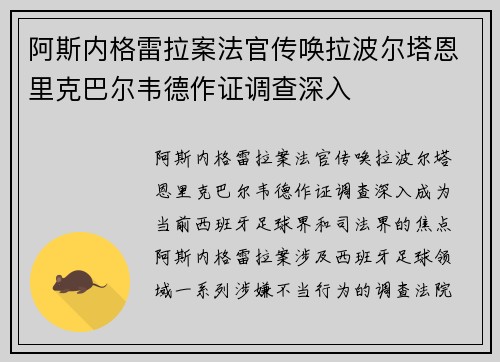 阿斯内格雷拉案法官传唤拉波尔塔恩里克巴尔韦德作证调查深入

阿斯内格雷拉案法官传唤拉波尔塔恩里克巴尔韦德作证调查深入成为当前西班牙足球界和司法界的焦点阿斯内格雷拉案涉及西班牙足球领域一系列涉嫌不当行为的调查法院